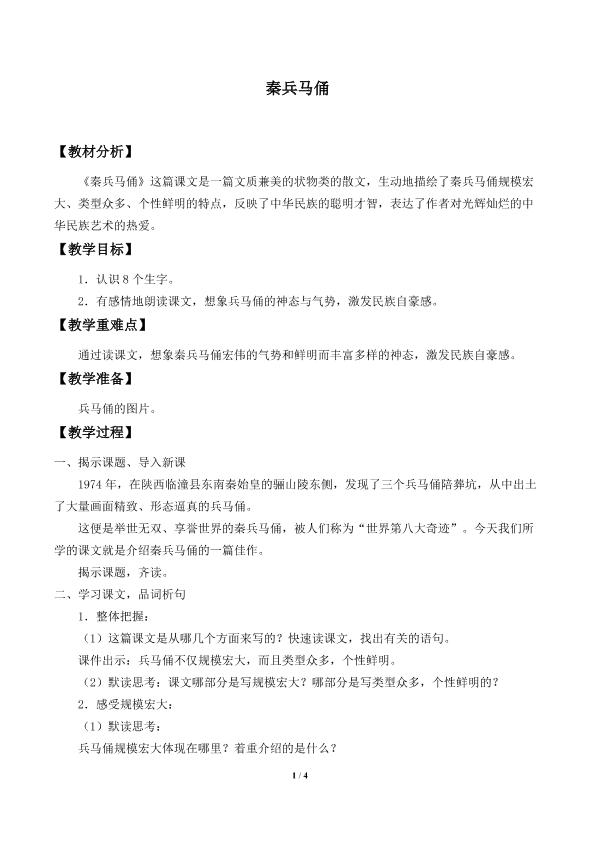 秦兵马俑

【教材分析】

《秦兵马俑》这篇课文是一篇文质兼美的状物类的散文，生动地描绘了秦兵马俑规模宏大、类型众多、个性鲜明的特点，反映了中华民族的聪明才智，表达了作者对光辉灿烂的中华民族艺术的热爱。

【教学目标】

1．认识8个生字。

2．有感情地朗读课文，想象兵马俑的神态与气势，激发民族自豪感。

【教学重难点】

通过读课文，想象秦兵马俑宏伟的气势和鲜明而丰富多样的神态，激发民族自豪感。

【教学准备】

兵马俑的图片。

【教学过程】

一、揭示课题、导入新课

1974年，在陕西临潼县东南秦始皇的骊山陵东侧，发现了三个兵马俑陪葬坑，从中出土了大量画面精致、形态逼真的兵马俑。

这便是举世无双、享誉世界的秦兵马俑，被人们称为“世界第八大奇迹”。今天我们所学的课文就是介绍秦兵马俑的一篇佳作。

揭示课题，齐读。

二、学习课文，品词析句

1．整体把握：

（1）这篇课文是从哪几个方面来写的？快速读课文，找出有关的语句。

课件出示：兵马俑不仅规模宏大，而且类型众多，个性鲜明。

（2）默读思考：课文哪部分是写规模宏大？哪部分是写类型众多，个性鲜明的？

2．感受规模宏大：

（1）默读思考：

兵马俑规模宏大体现在哪里？着重介绍的是什么？

1 / 4